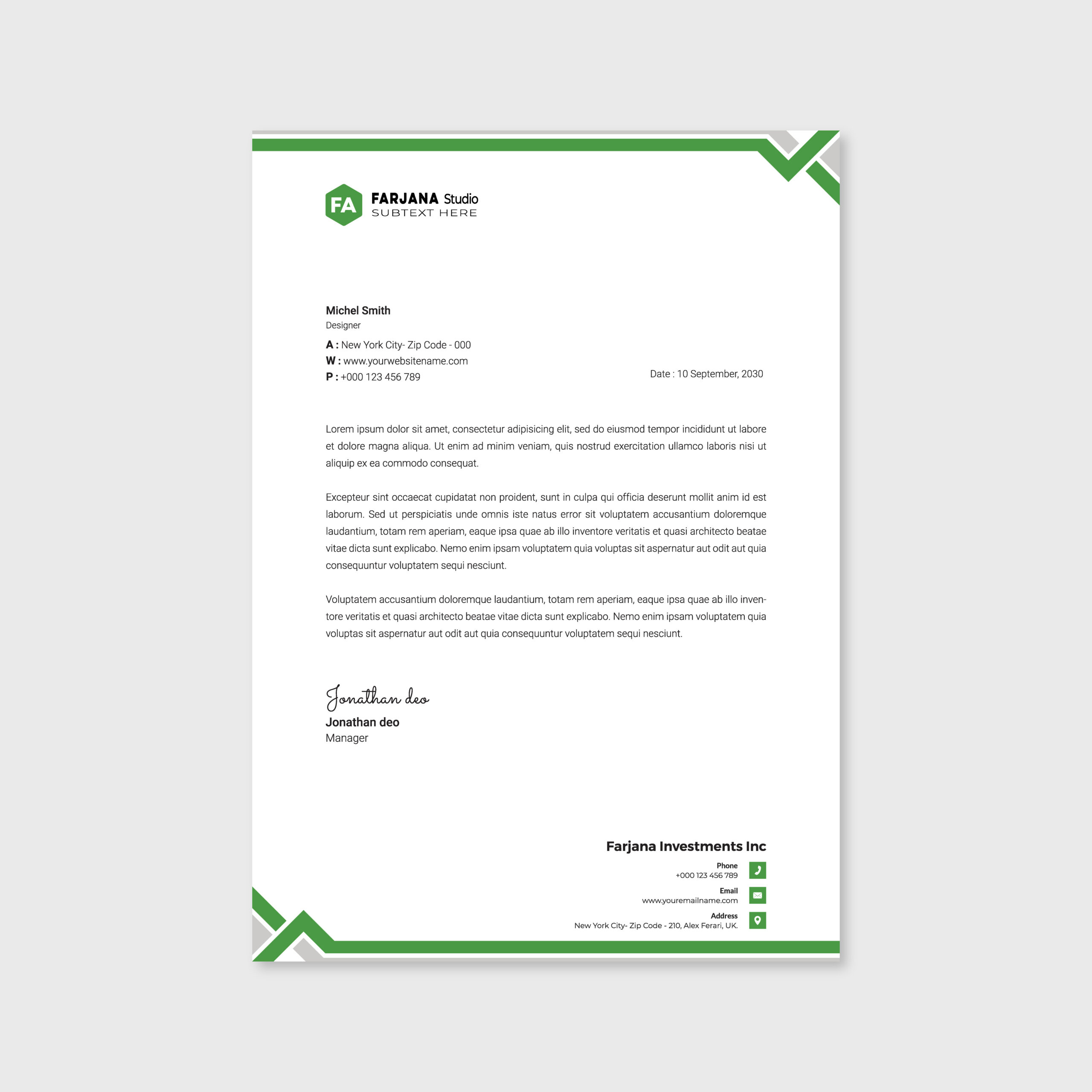 FA FARJANA Studio
SUBTEXT HERE

Michel Smith
Designer

A : New York City- Zip Code - 000
W : www.yourwebsitename.com
P : +000 123 456 789

Date : 10 September, 2030

Lorem ipsum dolor sit amet, consectetur adipisicing elit, sed do eiusmod tempor incididunt ut labore et dolore magna aliqua. Ut enim ad minim veniam, quis nostrud exercitation ullamco laboris nisi ut aliquip ex ea commodo consequat.

Excepteur sint occaecat cupidatat non proident, sunt in culpa qui officia deserunt mollit anim id est laborum. Sed ut perspiciatis unde omnis iste natus error sit voluptatem accusantium doloremque laudantium, totam rem aperiam, eaque ipsa quae ab illo inventore veritatis et quasi architecto beatae vitae dicta sunt explicabo. Nemo enim ipsam voluptatem quia voluptas sit aspernatur aut odit aut quia consequuntur voluptatem sequi nesciunt.

Voluptatem accusantium doloremque laudantium, totam rem aperiam, eaque ipsa quae ab illo inventore veritatis et quasi architecto beatae vitae dicta sunt explicabo. Nemo enim ipsam voluptatem quia voluptas sit aspernatur aut odit aut quia consequuntur voluptatem sequi nesciunt.

Jonathan deo
Jonathan deo
Manager

Farjana Investments Inc
Phone
+000 123 456 789
Email
www.youremailname.com
Address
New York City- Zip Code - 210, Alex Ferari, UK.